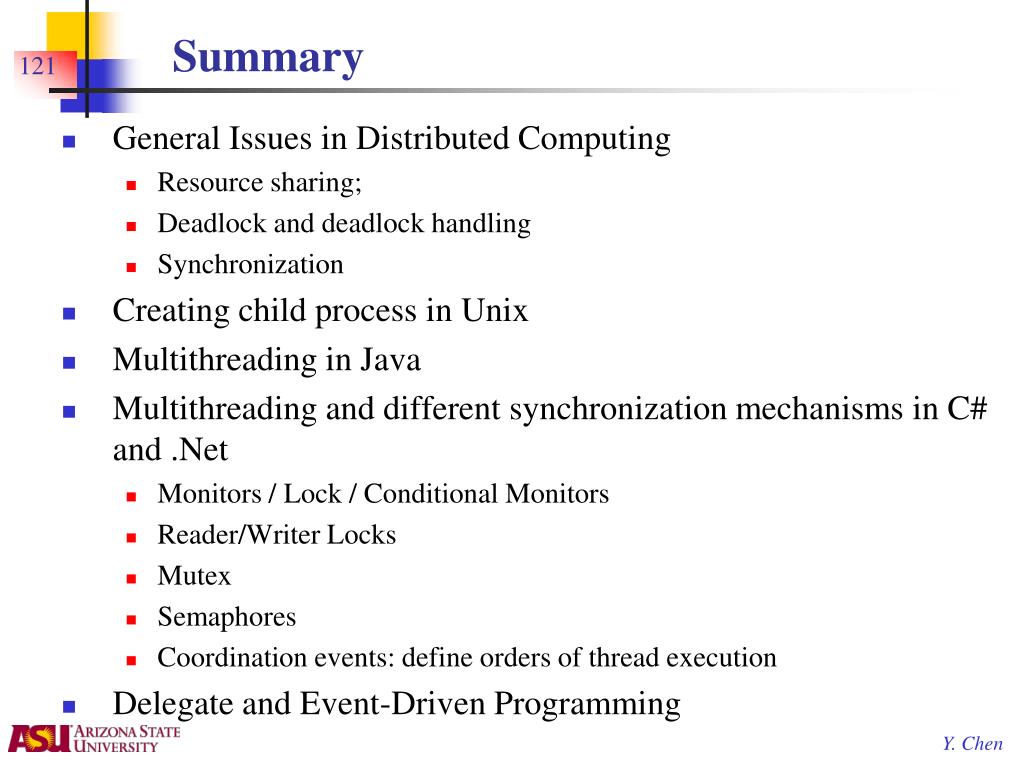 121

Summary

General Issues in Distributed Computing

Resource sharing;

Deadlock and deadlock handling

Synchronization

Creating child process in Unix

Multithreading in Java

Multithreading and different synchronization mechanisms in C# and .Net

Monitors / Lock / Conditional Monitors

Reader/Writer Locks

Mutex

Semaphores

Coordination events: define orders of thread execution

Delegate and Event-Driven Programming

ASU ARIZONA STATE UNIVERSITY

Y. Chen